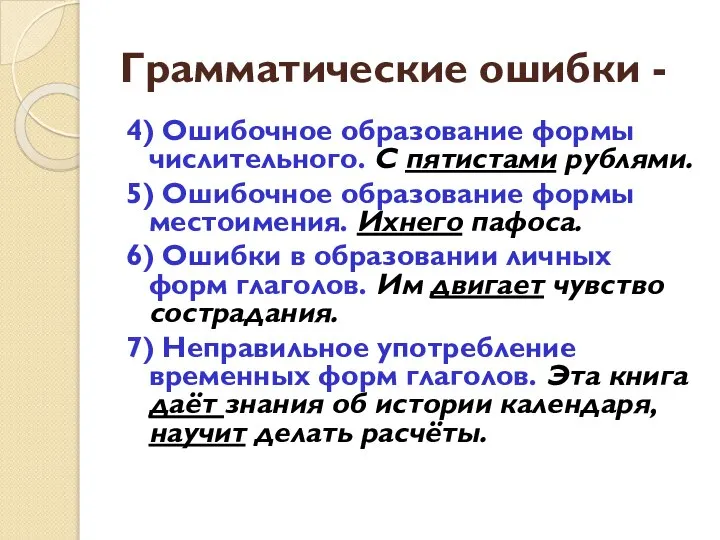 Грамматические ошибки -

4) Ошибочное образование формы числительного. С пятистами рублями.

5) Ошибочное образование формы местоимения. Ихнего пафоса.

6) Ошибки в образовании личных форм глаголов. Им двигает чувство сострадания.

7) Неправильное употребление временных форм глаголов. Эта книга даёт знания об истории календаря, научит делать расчёты.